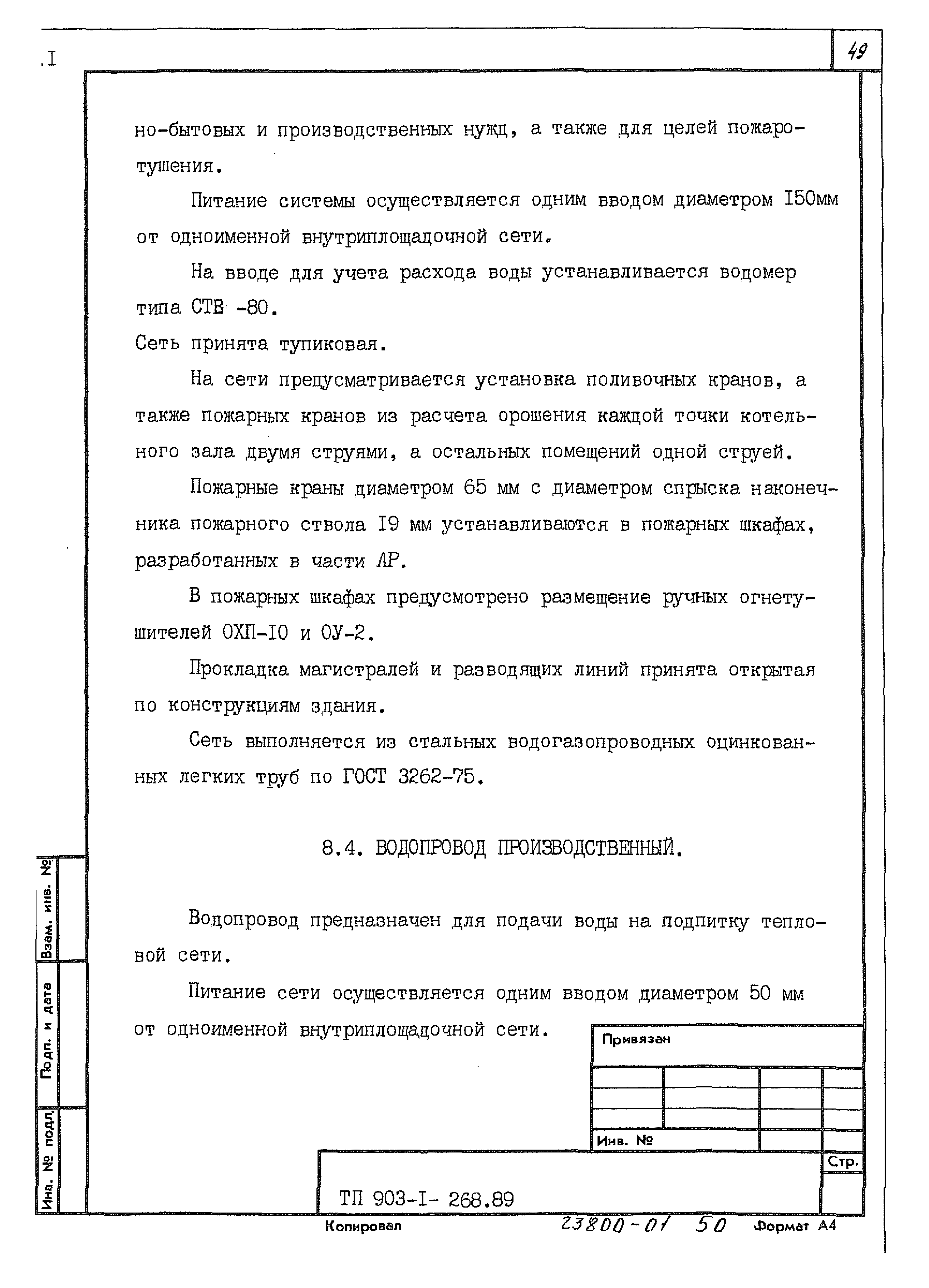 .I

49

но-бытовых и производственных нужд, а также для целей пожаротушения.

Питание системы осуществляется одним вводом диаметром I50мм от одноименной внутриплощадочной сети.

На вводе для учета расхода воды устанавливается водомер типа СТВ -80.

Сеть принята тупиковая.

На сети предусматривается установка поливочных кранов, а также пожарных кранов из расчета орошения каждой точки котельного зала двумя струями, а остальных помещений одной струей.

Пожарные краны диаметром 65 мм с диаметром спрыска наконечника пожарного ствола I9 мм устанавливаются в пожарных шкафах, разработанных в части АР.

В пожарных шкафах предусмотрено размещение ручных огнетушителей ОХП-I0 и ОУ-2.

Прокладка магистралей и разводящих линий принята открытая по конструкциям здания.

Сеть выполняется из стальных водогазопроводных оцинкованных легких труб по ГОСТ 3262-75.

8.4. ВОДОПРОВОД ПРОИЗВОДСТВЕННЫЙ.

Водопровод предназначен для подачи воды на подпитку тепловой сети.

Питание сети осуществляется одним вводом диаметром 50 мм от одноименной внутриплощадочной сети.

Взам. инв. №

Подп. и дата

Инв. № подл.

Привязан

Инв. №

Стр.

ТП 903-I- 268.89

Копировал

23800-01 50

Формат А4